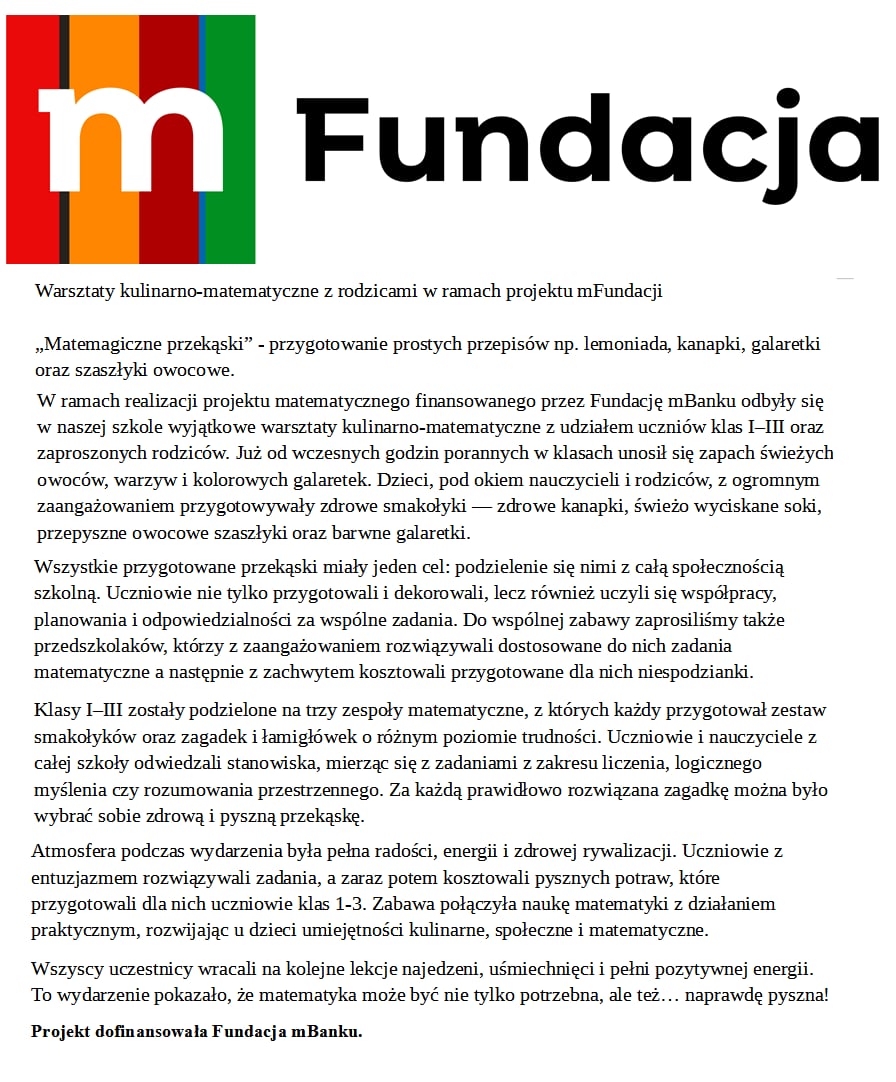 m Fundacja

Warsztaty kulinarno-matematyczne z rodzicami w ramach projektu mFundacji

„Matemagiczne przekąski” - przygotowanie prostych przepisów np. lemoniada, kanapki, galaretki oraz szaszłyki owocowe.

W ramach realizacji projektu matematycznego finansowanego przez Fundację mBanku odbyły się w naszej szkole wyjątkowe warsztaty kulinarno-matematyczne z udziałem uczniów klas I–III oraz zaproszonych rodziców. Już od wczesnych godzin porannych w klasach unosił się zapach świeżych owoców, warzyw i kolorowych galaretek. Dzieci, pod okiem nauczycieli i rodziców, z ogromnym zaangażowaniem przygotowywały zdrowe smakołyki — zdrowe kanapki, świeżo wyciskane soki, przepyszne owocowe szaszłyki oraz barwne galaretki.

Wszystkie przygotowane przekąski miały jeden cel: podzielenie się nimi z całą społecznością szkolną. Uczniowie nie tylko przygotowali i dekorowali, lecz również uczyli się współpracy, planowania i odpowiedzialności za wspólne zadania. Do wspólnej zabawy zaprosiliśmy także przedszkolaków, którzy z zaangażowaniem rozwiązywali dostosowane do nich zadania matematyczne a następnie z zachwytem kosztowali przygotowane dla nich niespodzianki.

Klasy I–III zostały podzielone na trzy zespoły matematyczne, z których każdy przygotował zestaw smakołyków oraz zagadek i łamigłówek o różnym poziomie trudności. Uczniowie i nauczyciele z całej szkoły odwiedzali stanowiska, mierząc się z zadaniami z zakresu liczenia, logicznego myślenia czy rozumowania przestrzennego. Za każdą prawidłowo rozwiązana zagadkę można było wybrać sobie zdrową i pyszną przekąskę.

Atmosfera podczas wydarzenia była pełna radości, energii i zdrowej rywalizacji. Uczniowie z entuzjazmem rozwiązywali zadania, a zaraz potem kosztowali pysznych potraw, które przygotowali dla nich uczniowie klas 1-3. Zabawa połączyła naukę matematyki z działaniem praktycznym, rozwijając u dzieci umiejętności kulinarne, społeczne i matematyczne.

Wszyscy uczestnicy wracali na kolejne lekcje najedzeni, uśmiechnięci i pełni pozytywnej energii. To wydarzenie pokazało, że matematyka może być nie tylko potrzebna, ale też… naprawdę pyszna!

Projekt dofinansowała Fundacja mBanku.